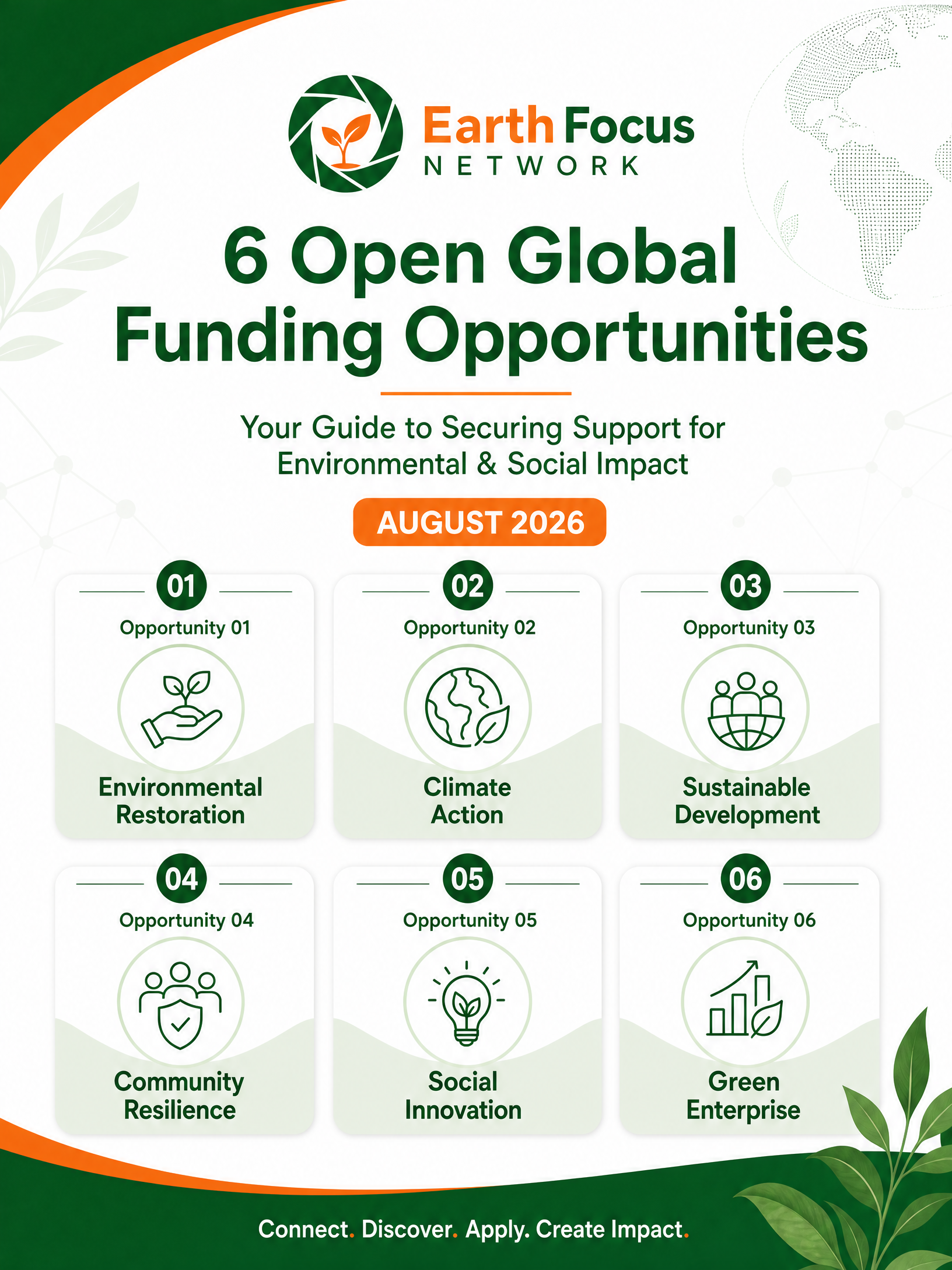 Earth Focus
NETWORK

6 Open Global Funding Opportunities

Your Guide to Securing Support for Environmental & Social Impact

AUGUST 2026

01
Opportunity 01
Environmental Restoration

02
Opportunity 02
Climate Action

03
Opportunity 03
Sustainable Development

04
Opportunity 04
Community Resilience

05
Opportunity 05
Social Innovation

06
Opportunity 06
Green Enterprise

Connect. Discover. Apply. Create Impact.